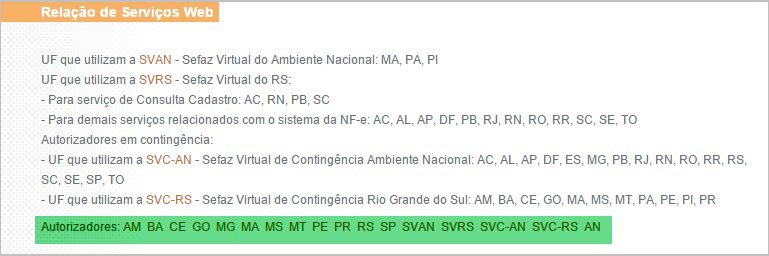 Relação de Serviços Web

UF que utilizam a SVAN - Sefaz Virtual do Ambiente Nacional: MA, PA, PI
UF que utilizam a SVRS - Sefaz Virtual do RS:
- Para serviço de Consulta Cadastro: AC, RN, PB, SC
- Para demais serviços relacionados com o sistema da NF-e: AC, AL, AP, DF, PB, RJ, RN, RO, RR, SC, SE, TO
Autorizadores em contingência:
- UF que utilizam a SVC-AN - Sefaz Virtual de Contingência Ambiente Nacional: AC, AL, AP, DF, ES, MG, PB, RJ, RN, RO, RR, RS, SC, SE, SP, TO
- UF que utilizam a SVC-RS - Sefaz Virtual de Contingência Rio Grande do Sul: AM, BA, CE, GO, MA, MS, MT, PA, PE, PI, PR

Autorizadores: AM BA CE GO MG MA MS MT PE PR RS SP SVAN SVRS SVC-AN SVC-RS AN